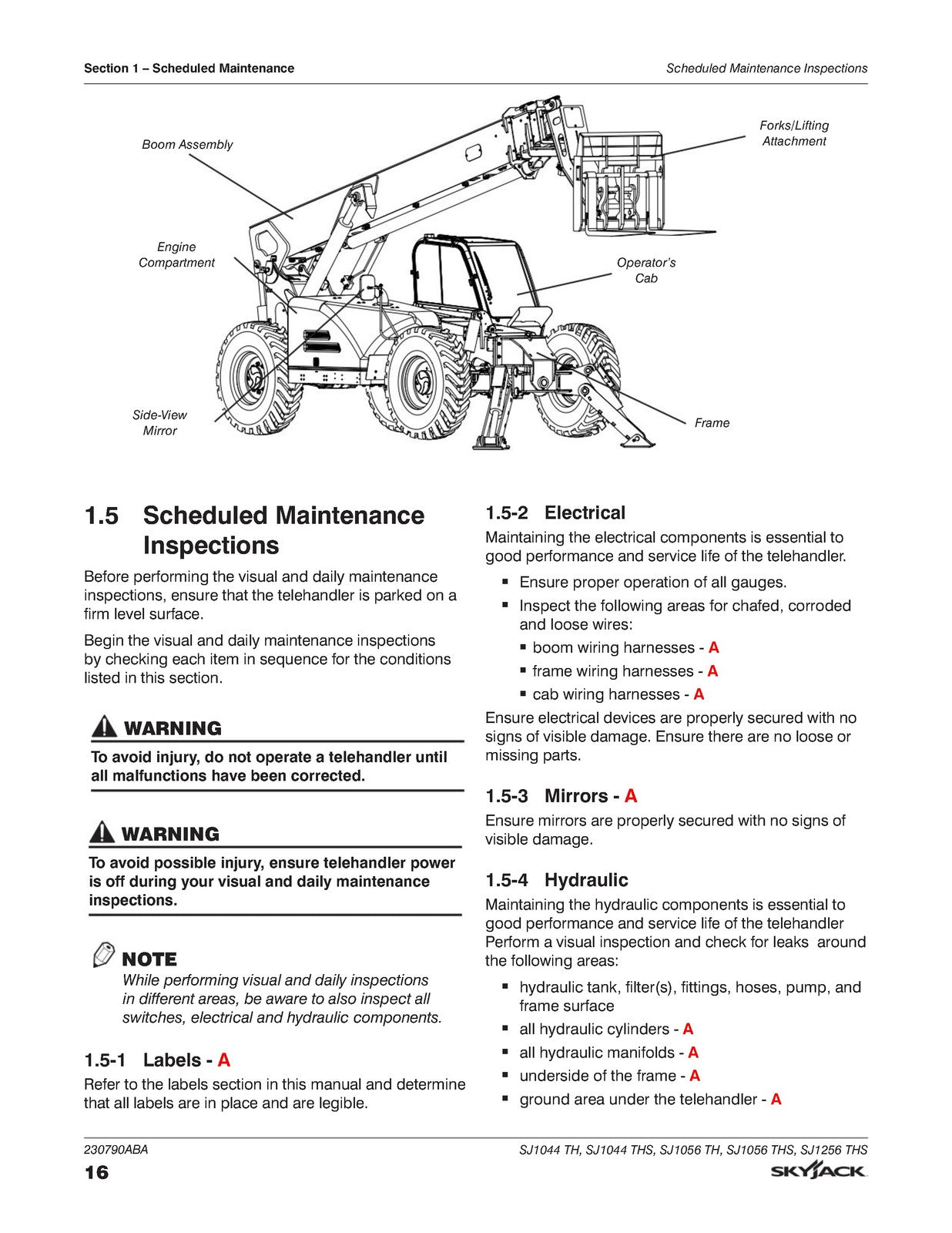 Section 1 – Scheduled Maintenance

Scheduled Maintenance Inspections

Boom Assembly

Forks/Lifting Attachment

Engine Compartment

Operator's Cab

Side-View Mirror

Frame

1.5 Scheduled Maintenance Inspections

Before performing the visual and daily maintenance inspections, ensure that the telehandler is parked on a firm level surface.

Begin the visual and daily maintenance inspections by checking each item in sequence for the conditions listed in this section.

WARNING

To avoid injury, do not operate a telehandler until all malfunctions have been corrected.

WARNING

To avoid possible injury, ensure telehandler power is off during your visual and daily maintenance inspections.

NOTE

While performing visual and daily inspections in different areas, be aware to also inspect all switches, electrical and hydraulic components.

1.5-1 Labels - A

Refer to the labels section in this manual and determine that all labels are in place and are legible.

1.5-2 Electrical

Maintaining the electrical components is essential to good performance and service life of the telehandler.

• Ensure proper operation of all gauges.
• Inspect the following areas for chafed, corroded and loose wires:
• boom wiring harnesses - A
• frame wiring harnesses - A
• cab wiring harnesses - A

Ensure electrical devices are properly secured with no signs of visible damage. Ensure there are no loose or missing parts.

1.5-3 Mirrors - A

Ensure mirrors are properly secured with no signs of visible damage.

1.5-4 Hydraulic

Maintaining the hydraulic components is essential to good performance and service life of the telehandler Perform a visual inspection and check for leaks around the following areas:

• hydraulic tank, filter(s), fittings, hoses, pump, and frame surface
• all hydraulic cylinders - A
• all hydraulic manifolds - A
• underside of the frame - A
• ground area under the telehandler - A

230790ABA

SJ1044 TH, SJ1044 THS, SJ1056 TH, SJ1056 THS, SJ1256 THS

16

SKYJACK